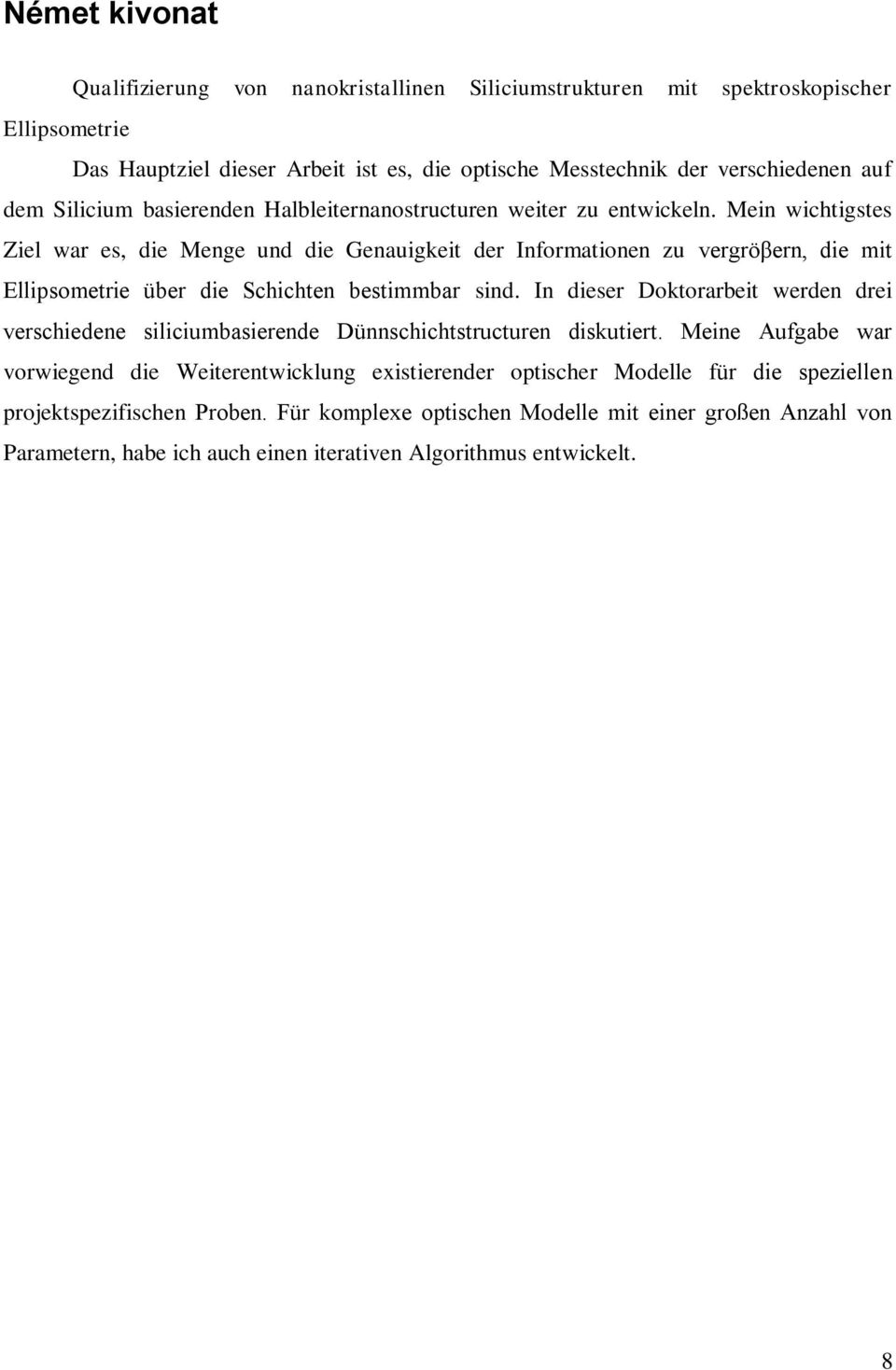 Német kivonat

Qualifizierung von nanokristallinen Siliciumstrukturen mit spektroskopischer Ellipsometrie

Das Hauptziel dieser Arbeit ist es, die optische Messtechnik der verschiedenen auf dem Silicium basierenden Halbleiternanostructuren weiter zu entwickeln. Mein wichtigstes Ziel war es, die Menge und die Genauigkeit der Informationen zu vergröβern, die mit Ellipsometrie über die Schichten bestimmbar sind. In dieser Doktorarbeit werden drei verschiedene siliciumbasierende Dünnschichtstructuren diskutiert. Meine Aufgabe war vorwiegend die Weiterentwicklung existierender optischer Modelle für die speziellen projektspezifischen Proben. Für komplexe optischen Modelle mit einer großen Anzahl von Parametern, habe ich auch einen iterativen Algorithmus entwickelt.

8